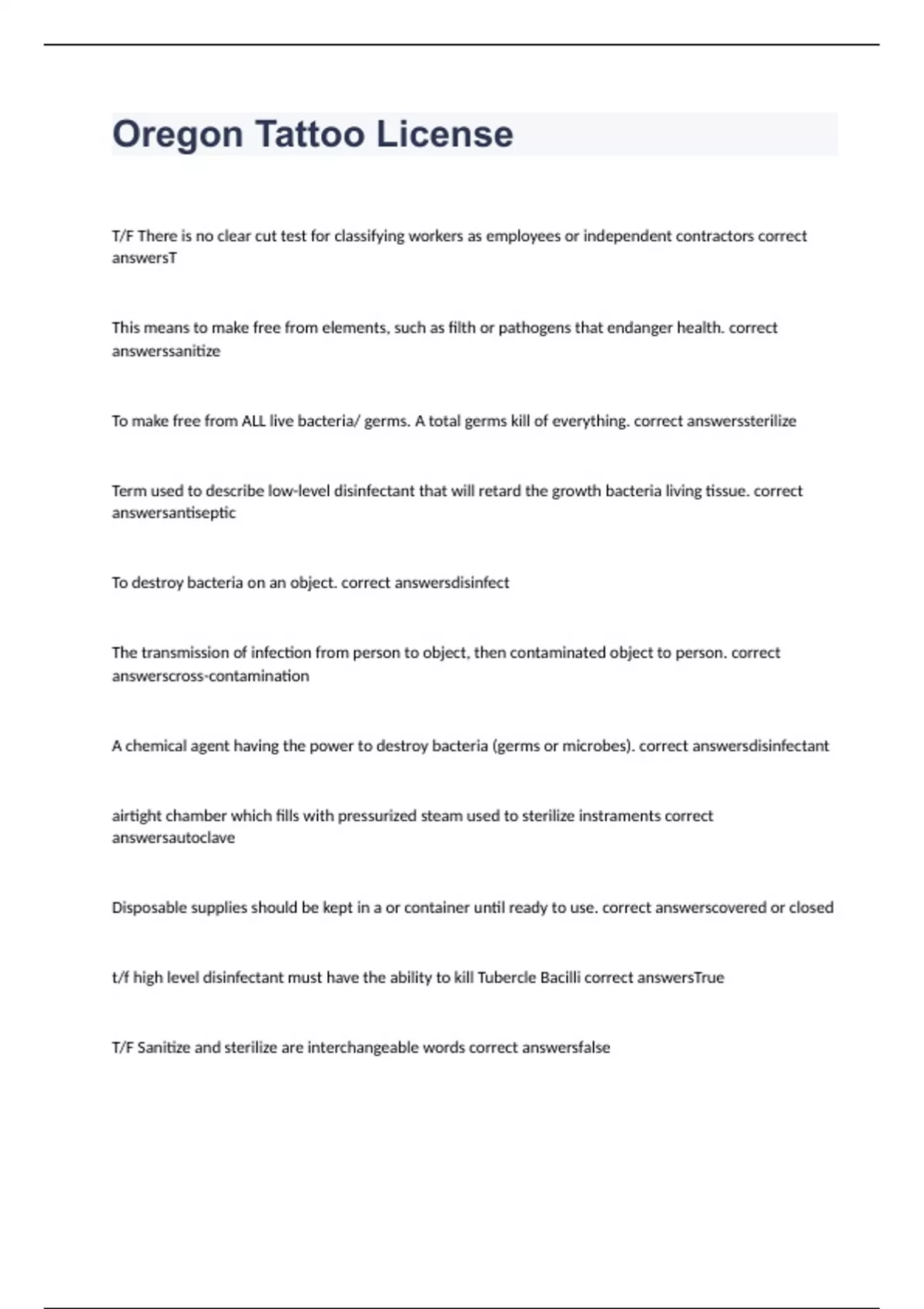 Oregon Tattoo License

T/F There is no clear cut test for classifying workers as employees or independent contractors correct answersT

This means to make free from elements, such as filth or pathogens that endanger health. correct answerssanitize

To make free from ALL live bacteria/ germs. A total germs kill of everything. correct answerssterilize

Term used to describe low-level disinfectant that will retard the growth bacteria living tissue. correct answersantiseptic

To destroy bacteria on an object. correct answersdisinfect

The transmission of infection from person to object, then contaminated object to person. correct answerscross-contamination

A chemical agent having the power to destroy bacteria (germs or microbes). correct answersdisinfectant

airtight chamber which fills with pressurized steam used to sterilize instraments correct answersautoclave

Disposable supplies should be kept in a or container until ready to use. correct answerscovered or closed

t/f high level disinfectant must have the ability to kill Tubercle Bacilli correct answersTrue

T/F Sanitize and sterilize are interchangeable words correct answersfalse